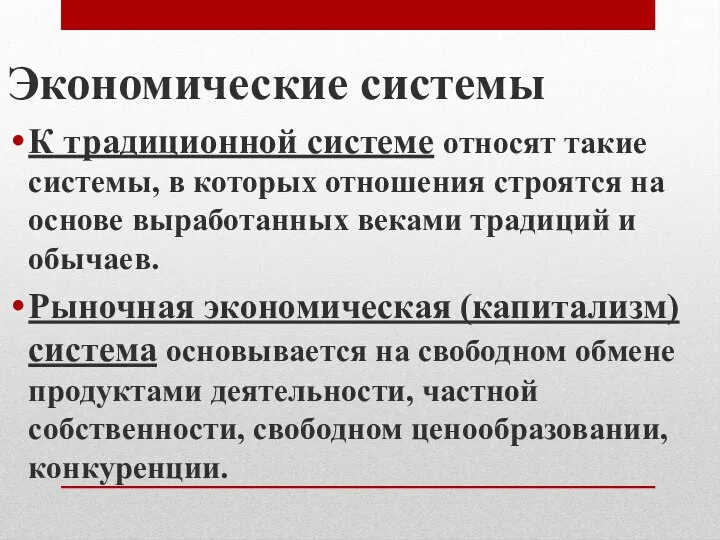 Экономические системы

• К традиционной системе относят такие системы, в которых отношения строятся на основе выработанных веками традиций и обычаев.

• Рыночная экономическая (капитализм) система основывается на свободном обмене продуктами деятельности, частной собственности, свободном ценообразовании, конкуренции.